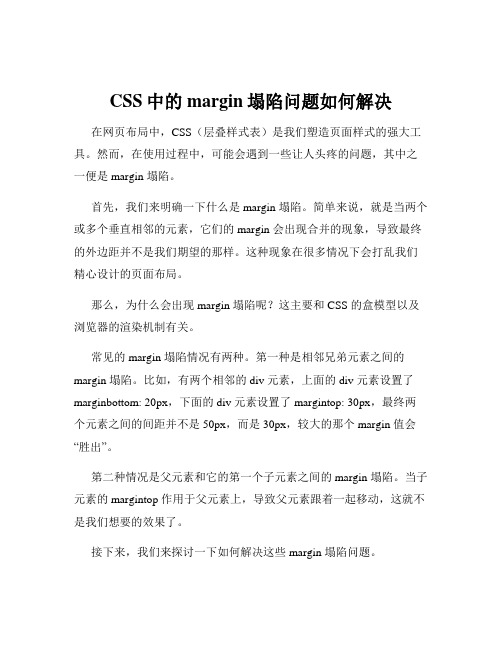 CSS 中的 margin 塌陷问题如何解决

在网页布局中，CSS（层叠样式表）是我们塑造页面样式的强大工具。然而，在使用过程中，可能会遇到一些让人头疼的问题，其中之一便是 margin 塌陷。

首先，我们来明确一下什么是 margin 塌陷。简单来说，就是当两个或多个垂直相邻的元素，它们的 margin 会出现合并的现象，导致最终的外边距并不是我们期望的那样。这种现象在很多情况下会打乱我们精心设计的页面布局。

那么，为什么会出现 margin 塌陷呢？这主要和 CSS 的盒模型以及浏览器的渲染机制有关。

常见的 margin 塌陷情况有两种。第一种是相邻兄弟元素之间的 margin 塌陷。比如，有两个相邻的 div 元素，上面的 div 元素设置了 marginbottom: 20px，下面的 div 元素设置了 margintop: 30px，最终两个元素之间的间距并不是 50px，而是 30px，较大的那个 margin 值会“胜出”。

第二种情况是父元素和它的第一个子元素之间的 margin 塌陷。当子元素的 margintop 作用于父元素上，导致父元素跟着一起移动，这就不是我们想要的效果了。

接下来，我们来探讨一下如何解决这些 margin 塌陷问题。